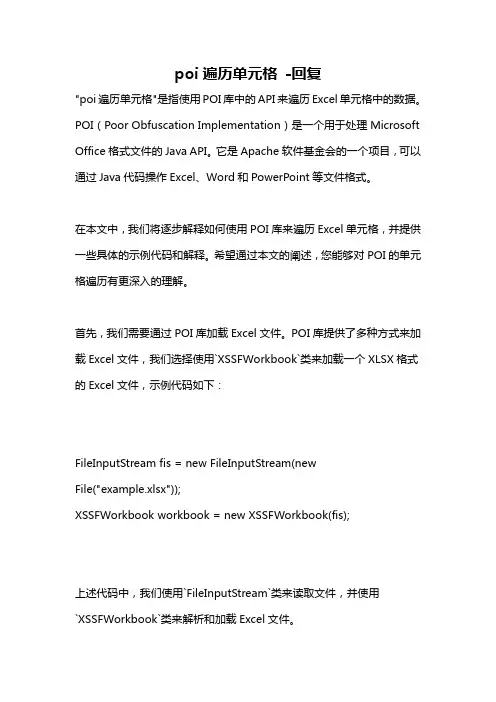 poi 遍历单元格 -回复

"poi 遍历单元格"是指使用 POI 库中的 API 来遍历 Excel 单元格中的数据。POI（Poor Obfuscation Implementation）是一个用于处理 Microsoft Office 格式文件的 Java API。它是 Apache 软件基金会的一个项目，可以通过 Java 代码操作 Excel、Word 和 PowerPoint 等文件格式。

在本文中，我们将逐步解释如何使用 POI 库来遍历 Excel 单元格，并提供一些具体的示例代码和解释。希望通过本文的阐述，您能够对 POI 的单元格遍历有更深入的理解。

首先，我们需要通过 POI 库加载 Excel 文件。POI 库提供了多种方式来加载 Excel 文件，我们选择使用`XSSFWorkbook`类来加载一个 XLSX 格式的 Excel 文件，示例代码如下：

FileInputStream fis = new FileInputStream(new File("example.xlsx"));
XSSFWorkbook workbook = new XSSFWorkbook(fis);

上述代码中，我们使用`FileInputStream`类来读取文件，并使用`XSSFWorkbook`类来解析和加载 Excel 文件。